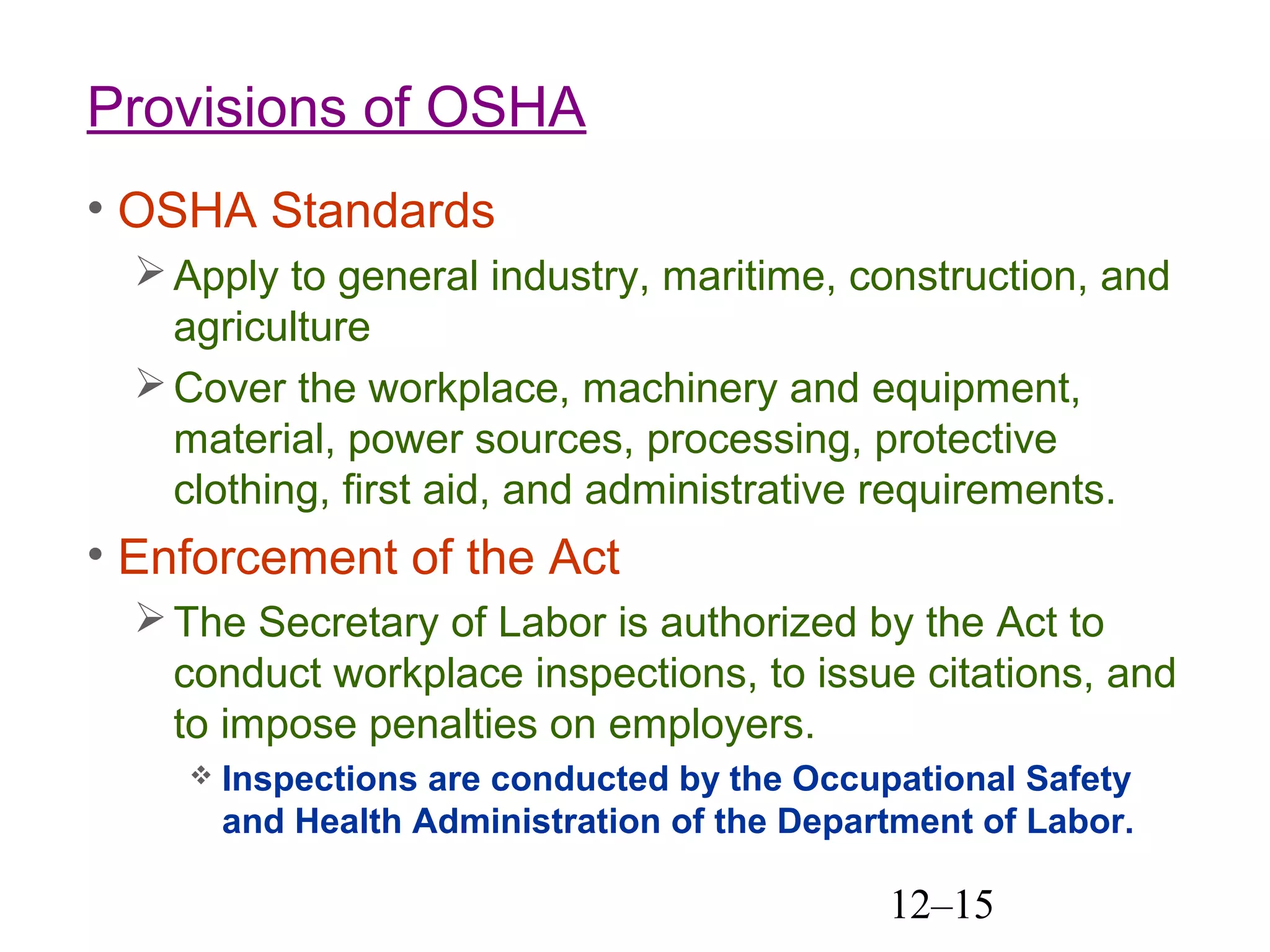 Provisions of OSHA

• OSHA Standards

➢ Apply to general industry, maritime, construction, and agriculture

➢ Cover the workplace, machinery and equipment, material, power sources, processing, protective clothing, first aid, and administrative requirements.

• Enforcement of the Act

➢ The Secretary of Labor is authorized by the Act to conduct workplace inspections, to issue citations, and to impose penalties on employers.

❖ Inspections are conducted by the Occupational Safety and Health Administration of the Department of Labor.

12–15